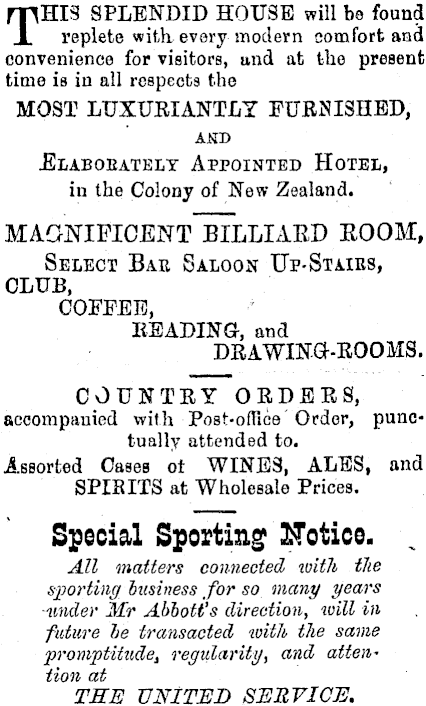 THIS SPLENDID HOUSE will be found replete with every modern comfort and convenience for visitors, and at the present time is in all respects the

MOST LUXURIANTLY FURNISHED,

AND

ELABORATELY APPOINTED HOTEL,
in the Colony of New Zealand.

MAGNIFICENT BILLIARD ROOM,

SELECT BAR SALOON UP-STAIRS,
CLUB,
COFFEE,
READING, and
DRAWING-ROOMS.

COUNTRY ORDERS,
accompanied with Post-office Order, punctually attended to.

Assorted Cases ot WINES, ALES, and SPIRITS at Wholesale Prices.

Special Sporting Notice.

All matters connected with the sporting business for so many years under Mr Abbott's direction, will in future be transacted with the same promptitude, regularity, and attention at

THE UNITED SERVICE.